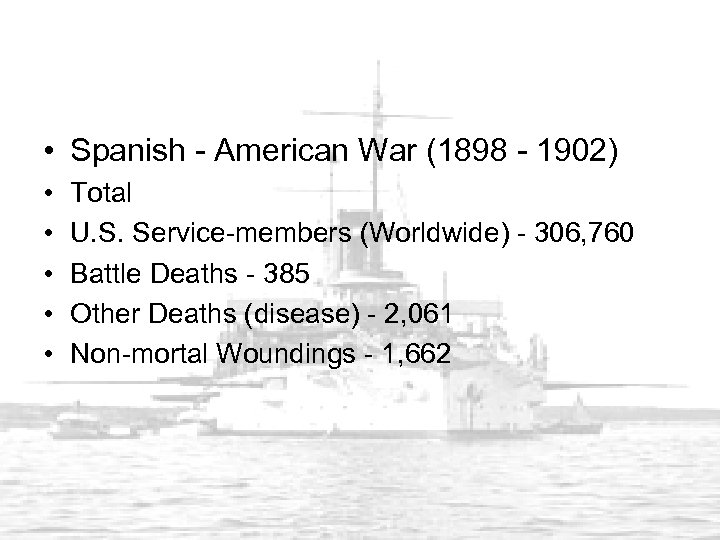 • Spanish - American War (1898 - 1902)
• Total
• U.S. Service-members (Worldwide) - 306,760
• Battle Deaths - 385
• Other Deaths (disease) - 2,061
• Non-mortal Woundings - 1,662